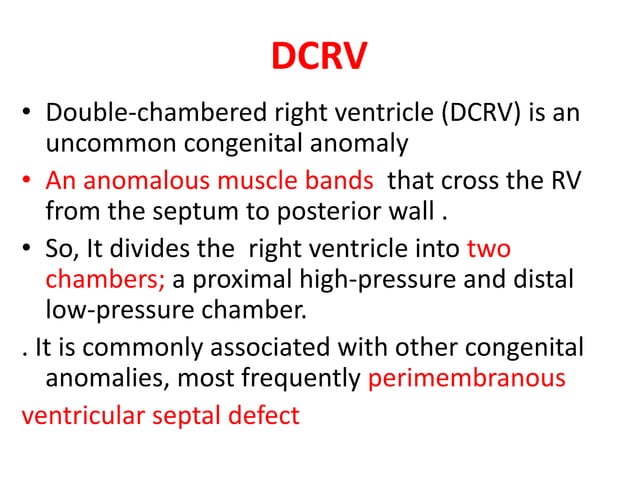 DCRV

• Double-chambered right ventricle (DCRV) is an uncommon congenital anomaly

• An anomalous muscle bands that cross the RV from the septum to posterior wall .

• So, It divides the right ventricle into two chambers; a proximal high-pressure and distal low-pressure chamber.

. It is commonly associated with other congenital anomalies, most frequently perimembranous ventricular septal defect